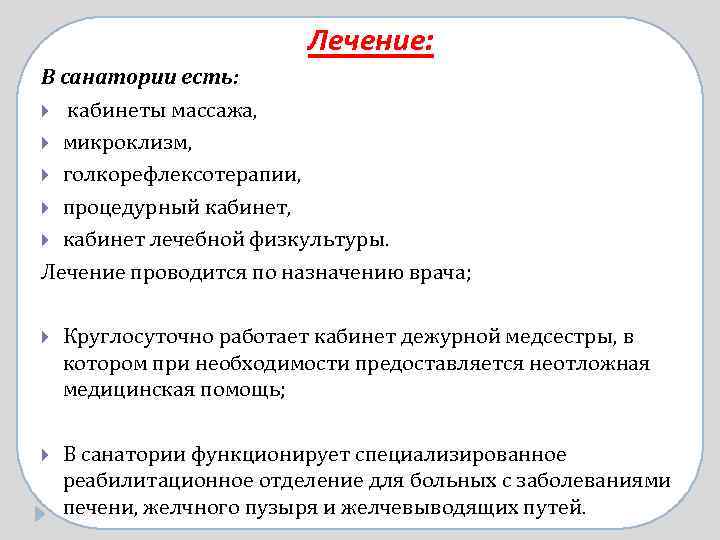 Лечение:

В санатории есть:

кабинеты массажа,

микроклизм,

голкорефлексотерапии,

процедурный кабинет,

кабинет лечебной физкультуры.

Лечение проводится по назначению врача;

Круглосуточно работает кабинет дежурной медсестры, в котором при необходимости предоставляется неотложная медицинская помощь;

В санатории функционирует специализированное реабилитационное отделение для больных с заболеваниями печени, желчного пузыря и желчевыводящих путей.